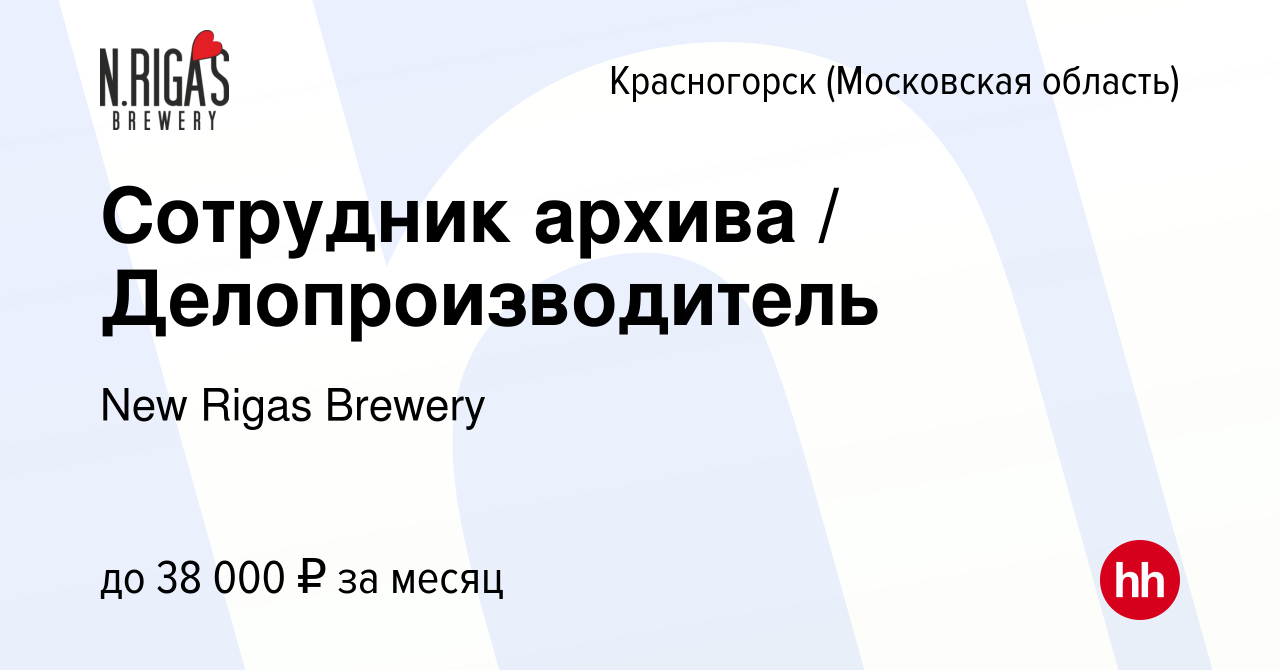 N.RIGAS
BREWERY

Красногорск (Московская область)

Сотрудник архива / Делопроизводитель

New Rigas Brewery

до 38 000 ₽ за месяц

hh